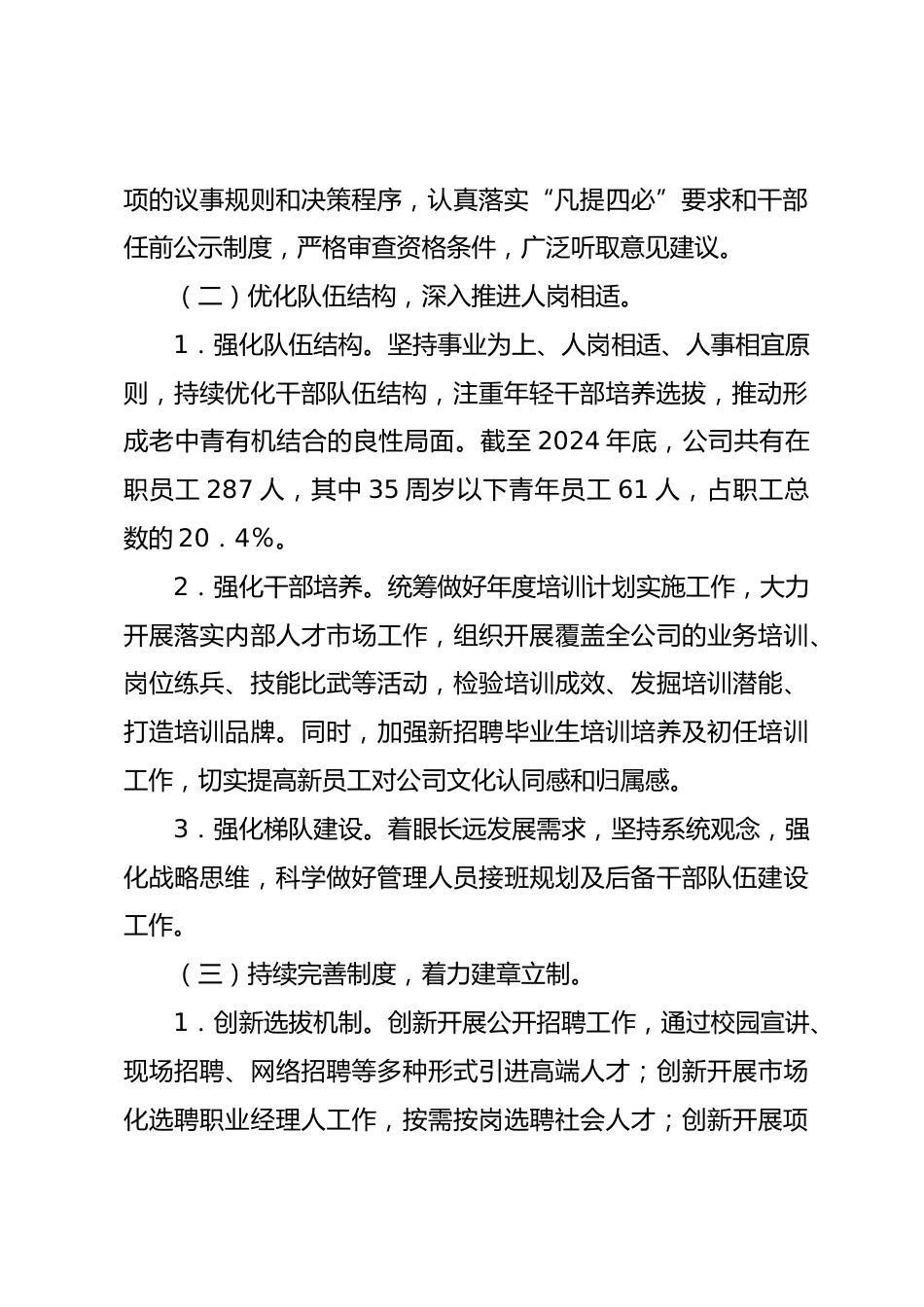 项的议事规则和决策程序，认真落实“凡提四必”要求和干部任前公示制度，严格审查资格条件，广泛听取意见建议。

（二）优化队伍结构，深入推进人岗相适。

1．强化队伍结构。坚持事业为上、人岗相适、人事相宜原则，持续优化干部队伍结构，注重年轻干部培养选拔，推动形成老中青有机结合的良性局面。截至 2024 年底，公司共有在职员工 287 人，其中 35 周岁以下青年员工 61 人，占职工总数的 20．4%。

2．强化干部培养。统筹做好年度培训计划实施工作，大力开展落实内部人才市场工作，组织开展覆盖全公司的业务培训、岗位练兵、技能比武等活动，检验培训成效、发掘培训潜能、打造培训品牌。同时，加强新招聘毕业生培训培养及初任培训工作，切实提高新员工对公司文化认同感和归属感。

3．强化梯队建设。着眼长远发展需求，坚持系统观念，强化战略思维，科学做好管理人员接班规划及后备干部队伍建设工作。

（三）持续完善制度，着力建章立制。

1．创新选拔机制。创新开展公开招聘工作，通过校园宣讲、现场招聘、网络招聘等多种形式引进高端人才；创新开展市场化选聘职业经理人工作，按需按岗选聘社会人才；创新开展项